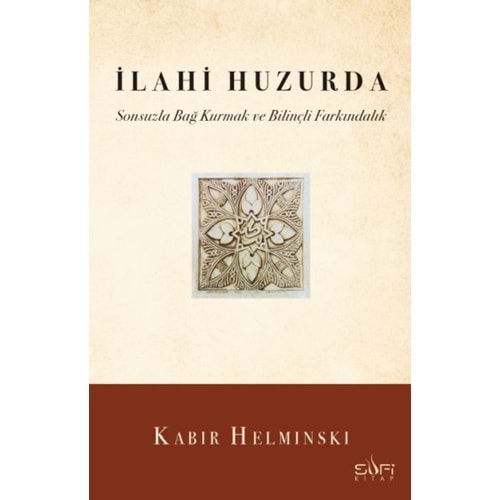 İLAHİ HUZURDA

Sonsuzla Bağ Kurmak ve Bilinçli Farkındalık

KABIR HELMINSKI

SUFİ
KİTAP